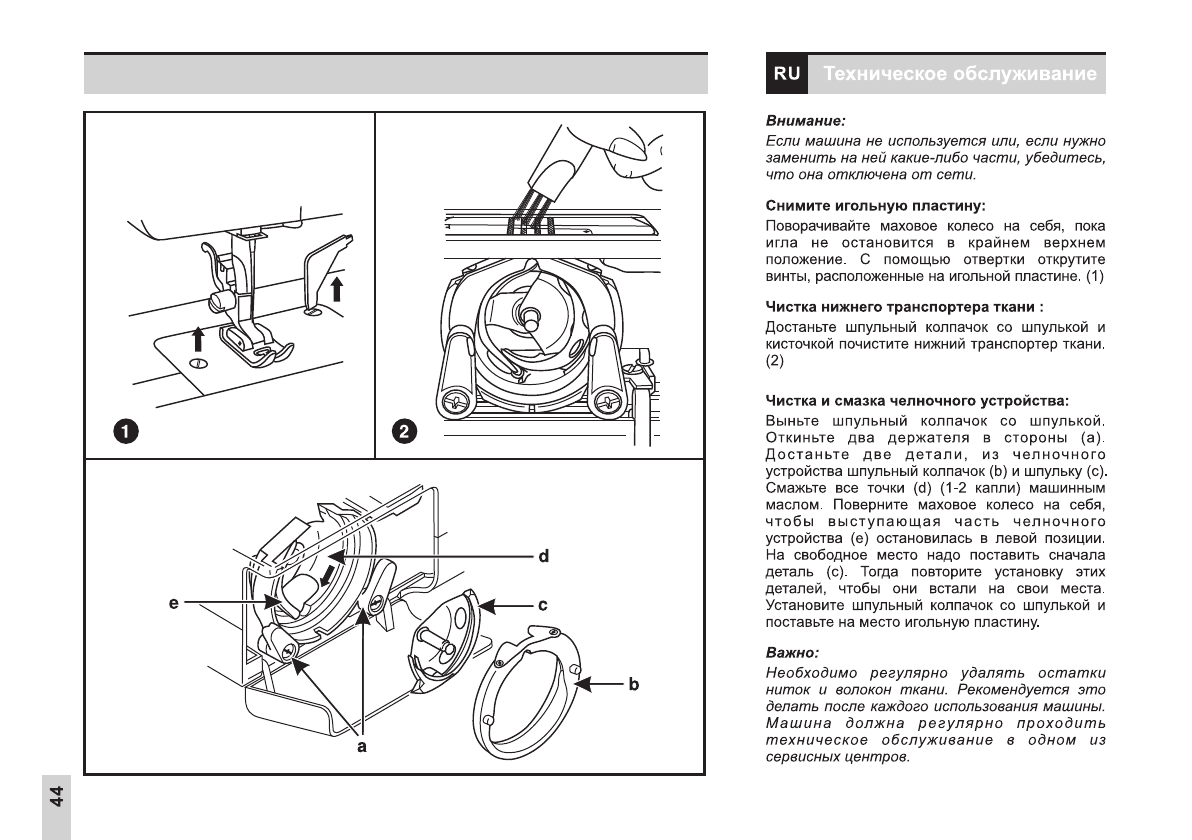 1

2

d

e

c

b

a

44

RU Техническое обслуживание

Внимание:
Если машина не используется или, если нужно заменить на ней какие-либо части, убедитесь, что она отключена от сети.

Снимите игольную пластину:
Поворачивайте маховое колесо на себя, пока игла не остановится в крайнем верхнем положение. С помощью отвертки открутите винты, расположенные на игольной пластине. (1)

Чистка нижнего транспортера ткани :
Достаньте шпульный колпачок со шпулькой и кисточкой почистите нижний транспортер ткани. (2)

Чистка и смазка челночного устройства:
Выньте шпульный колпачок со шпулькой. Откиньте два держателя в стороны (a). Достаньте две детали, из челночного устройства шпульный колпачок (b) и шпульку (c). Смажьте все точки (d) (1-2 капли) машинным маслом. Поверните маховое колесо на себя, чтобы выступающая часть челночного устройства (e) остановилась в левой позиции. На свободное место надо поставить сначала деталь (c). Тогда повторите установку этих деталей, чтобы они встали на свои места. Установите шпульный колпачок со шпулькой и поставьте на место игольную пластину.

Важно:
Необходимо регулярно удалять остатки ниток и волокон ткани. Рекомендуется это делать после каждого использования машины. Машина должна регулярно проходить техническое обслуживание в одном из сервисных центров.